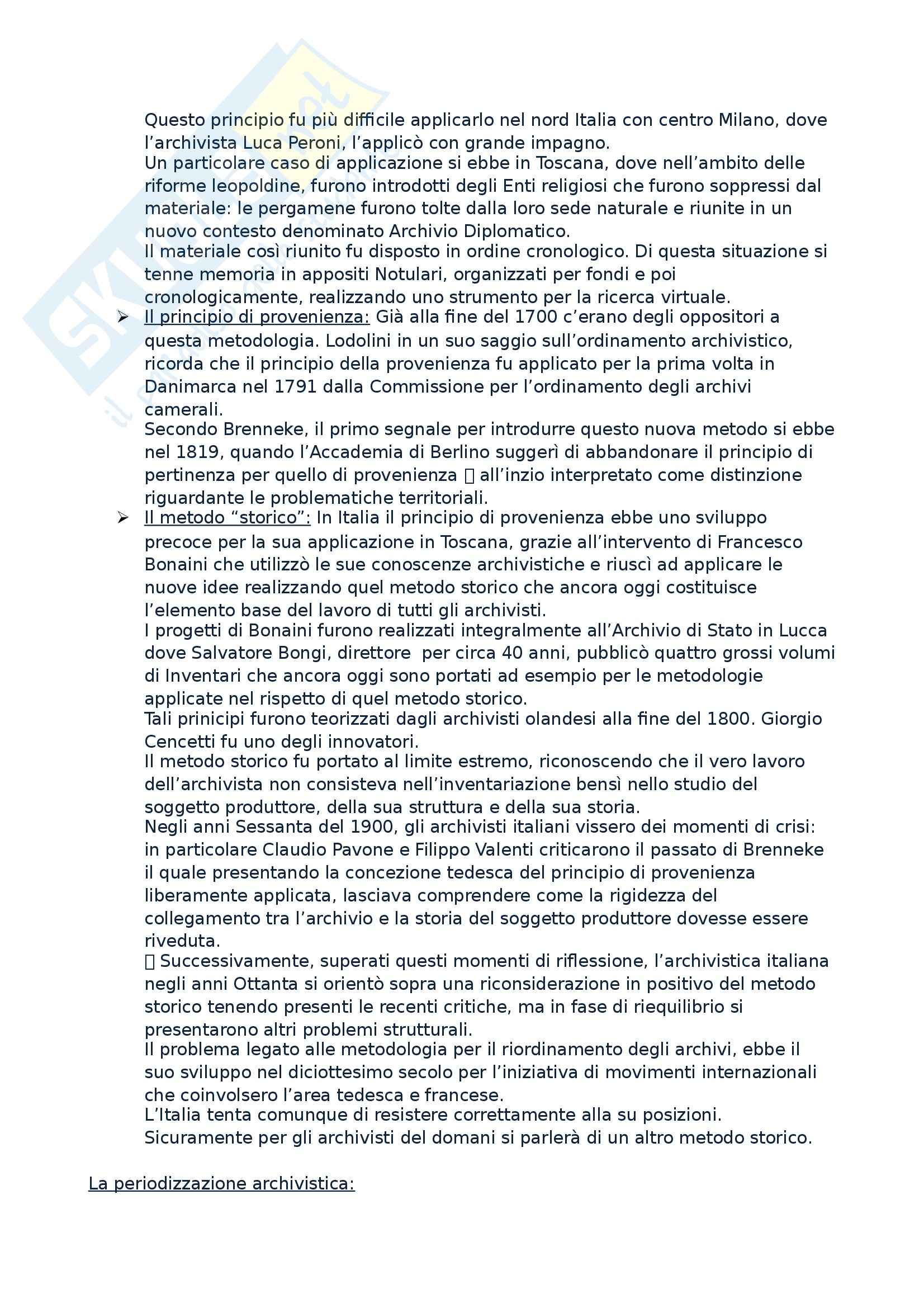 Questo principio fu più difficile applicarlo nel nord Italia con centro Milano, dove l'archivista Luca Peroni, l'applicò con grande impagno.
Un particolare caso di applicazione si ebbe in Toscana, dove nell'ambito delle riforme leopoldine, furono introdotti degli Enti religiosi che furono soppressi dal materiale: le pergamene furono tolte dalla loro sede naturale e riunite in un nuovo contesto denominato Archivio Diplomatico.
Il materiale così riunito fu disposto in ordine cronologico. Di questa situazione si tenne memoria in appositi Notulari, organizzati per fondi e poi cronologicamente, realizzando uno strumento per la ricerca virtuale.

➢ Il principio di provenienza: Già alla fine del 1700 c'erano degli oppositori a questa metodologia. Lodolini in un suo saggio sull'ordinamento archivistico, ricorda che il principio della provenienza fu applicato per la prima volta in Danimarca nel 1791 dalla Commissione per l'ordinamento degli archivi camerali.
Secondo Brenneke, il primo segnale per introdurre questo nuova metodo si ebbe nel 1819, quando l'Accademia di Berlino suggerì di abbandonare il principio di pertinenza per quello di provenienza  all'inzio interpretato come distinzione riguardante le problematiche territoriali.

➢ Il metodo "storico": In Italia il principio di provenienza ebbe uno sviluppo precoce per la sua applicazione in Toscana, grazie all'intervento di Francesco Bonaini che utilizzò le sue conoscenze archivistiche e riuscì ad applicare le nuove idee realizzando quel metodo storico che ancora oggi costituisce l'elemento base del lavoro di tutti gli archivisti.
I progetti di Bonaini furono realizzati integralmente all'Archivio di Stato in Lucca dove Salvatore Bongi, direttore per circa 40 anni, pubblicò quattro grossi volumi di Inventari che ancora oggi sono portati ad esempio per le metodologie applicate nel rispetto di quel metodo storico.
Tali prinicipi furono teorizzati dagli archivisti olandesi alla fine del 1800. Giorgio Cencetti fu uno degli innovatori.
Il metodo storico fu portato al limite estremo, riconoscendo che il vero lavoro dell'archivista non consisteva nell'inventariazione bensì nello studio del soggetto produttore, della sua struttura e della sua storia.
Negli anni Sessanta del 1900, gli archivisti italiani vissero dei momenti di crisi: in particolare Claudio Pavone e Filippo Valenti criticarono il passato di Brenneke il quale presentando la concezione tedesca del principio di provenienza liberamente applicata, lasciava comprendere come la rigidezza del collegamento tra l'archivio e la storia del soggetto produttore dovesse essere riveduta.
 Successivamente, superati questi momenti di riflessione, l'archivistica italiana negli anni Ottanta si orientò sopra una riconsiderazione in positivo del metodo storico tenendo presenti le recenti critiche, ma in fase di riequilibrio si presentarono altri problemi strutturali.
Il problema legato alle metodologia per il riordinamento degli archivi, ebbe il suo sviluppo nel diciottesimo secolo per l'iniziativa di movimenti internazionali che coinvolsero l'area tedesca e francese.
L'Italia tenta comunque di resistere correttamente alla su posizioni.
Sicuramente per gli archivisti del domani si parlerà di un altro metodo storico.

La periodizzazione archivistica: